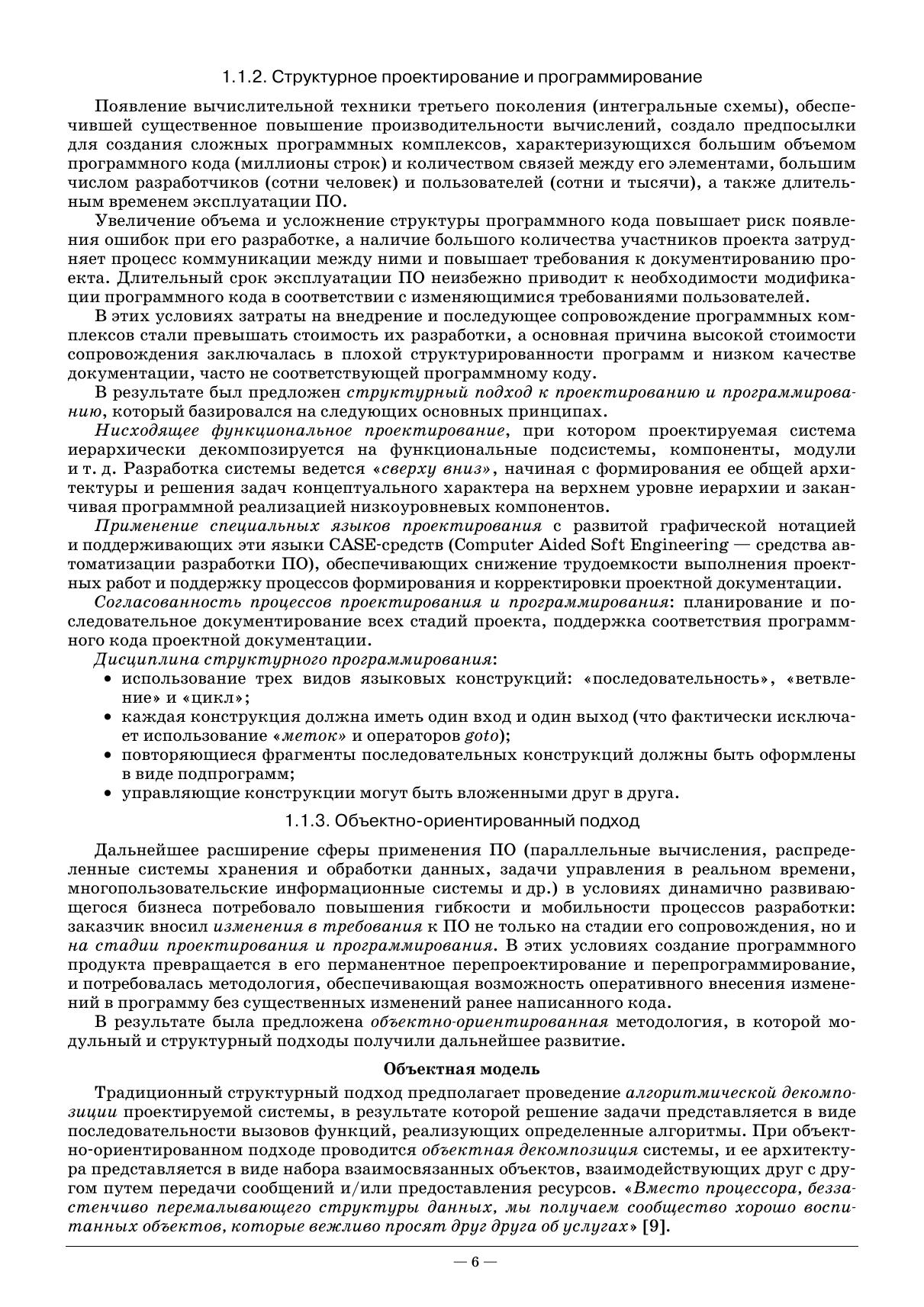 1.1.2. Структурное проектирование и программирование

Появление вычислительной техники третьего поколения (интегральные схемы), обеспечившей существенное повышение производительности вычислений, создало предпосылки для создания сложных программных комплексов, характеризующихся большим объемом программного кода (миллионы строк) и количеством связей между его элементами, большим числом разработчиков (сотни человек) и пользователей (сотни и тысячи), а также длительным временем эксплуатации ПО.

Увеличение объема и усложнение структуры программного кода повышает риск появления ошибок при его разработке, а наличие большого количества участников проекта затрудняет процесс коммуникации между ними и повышает требования к документированию проекта. Длительный срок эксплуатации ПО неизбежно приводит к необходимости модификации программного кода в соответствии с изменяющимися требованиями пользователей.

В этих условиях затраты на внедрение и последующее сопровождение программных комплексов стали превышать стоимость их разработки, а основная причина высокой стоимости сопровождения заключалась в плохой структурированности программ и низком качестве документации, часто не соответствующей программному коду.

В результате был предложен структурный подход к проектированию и программированию, который базировался на следующих основных принципах.

Нисходящее функциональное проектирование, при котором проектируемая система иерархически декомпозируется на функциональные подсистемы, компоненты, модули и т. д. Разработка системы ведется «сверху вниз», начиная с формирования ее общей архитектуры и решения задач концептуального характера на верхнем уровне иерархии и заканчивая программной реализацией низкоуровневых компонентов.

Применение специальных языков проектирования с развитой графической нотацией и поддерживающих эти языки CASE-средств (Computer Aided Soft Engineering — средства автоматизации разработки ПО), обеспечивающих снижение трудоемкости выполнения проектных работ и поддержку процессов формирования и корректировки проектной документации.

Согласованность процессов проектирования и программирования: планирование и последовательное документирование всех стадий проекта, поддержка соответствия программного кода проектной документации.

Дисциплина структурного программирования:
• использование трех видов языковых конструкций: «последовательность», «ветвление» и «цикл»;
• каждая конструкция должна иметь один вход и один выход (что фактически исключает использование «меток» и операторов goto);
• повторяющиеся фрагменты последовательных конструкций должны быть оформлены в виде подпрограмм;
• управляющие конструкции могут быть вложенными друг в друга.

1.1.3. Объектно-ориентированный подход

Дальнейшее расширение сферы применения ПО (параллельные вычисления, распределенные системы хранения и обработки данных, задачи управления в реальном времени, многопользовательские информационные системы и др.) в условиях динамично развивающегося бизнеса потребовало повышения гибкости и мобильности процессов разработки: заказчик вносил изменения в требования к ПО не только на стадии его сопровождения, но и на стадии проектирования и программирования. В этих условиях создание программного продукта превращается в его перманентное перепроектирование и перепрограммирование, и потребовалась методология, обеспечивающая возможность оперативного внесения изменений в программу без существенных изменений ранее написанного кода.

В результате была предложена объектно-ориентированная методология, в которой модульный и структурный подходы получили дальнейшее развитие.

Объектная модель

Традиционный структурный подход предполагает проведение алгоритмической декомпозиции проектируемой системы, в результате которой решение задачи представляется в виде последовательности вызовов функций, реализующих определенные алгоритмы. При объектно-ориентированном подходе проводится объектная декомпозиция системы, и ее архитектура представляется в виде набора взаимосвязанных объектов, взаимодействующих друг с другом путем передачи сообщений и/или предоставления ресурсов. «Вместо процессора, беззастенчиво перемалывающего структуры данных, мы получаем сообщество хорошо воспитанных объектов, которые вежливо просят друг друга об услугах» [9].

— 6 —